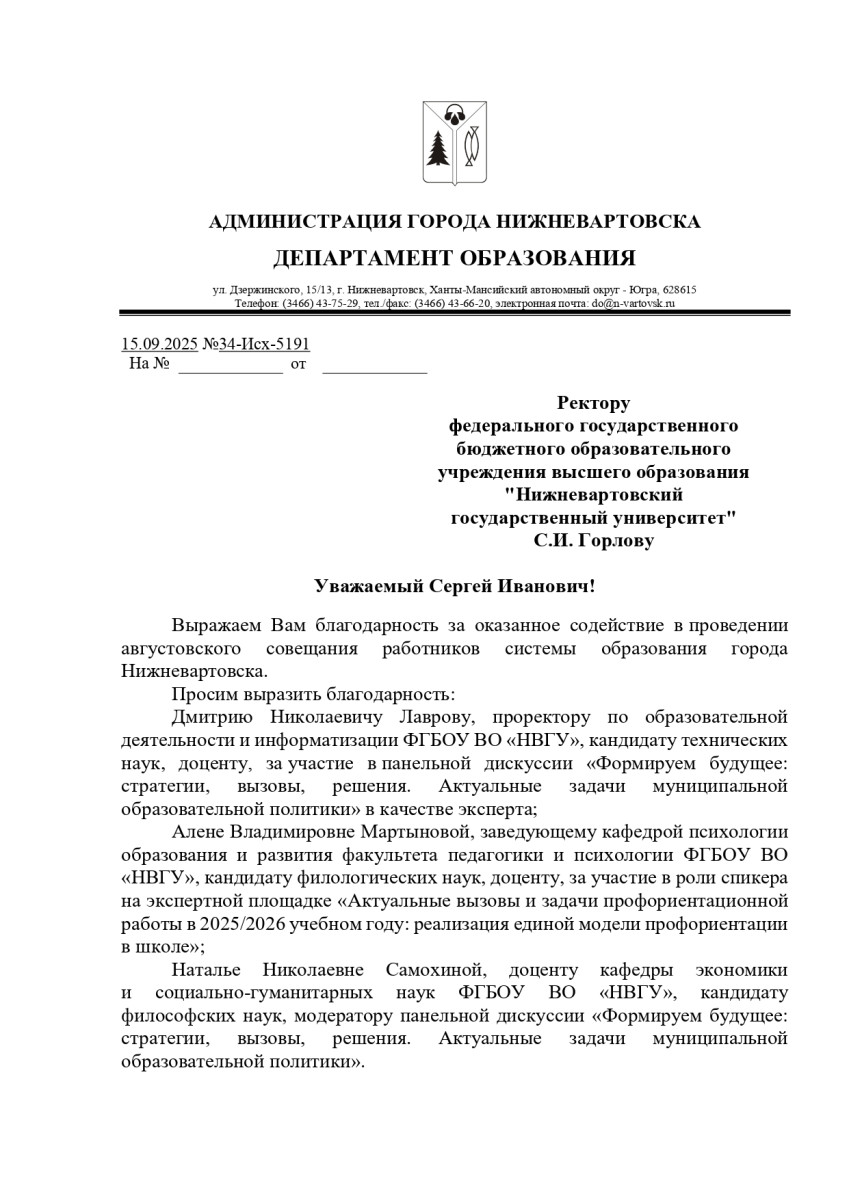 АДМИНИСТРАЦИЯ ГОРОДА НИЖНЕВАРТОВСКА
ДЕПАРТАМЕНТ ОБРАЗОВАНИЯ

ул. Дзержинского, 15/13, г. Нижневартовск, Ханты-Мансийский автономный округ - Югра, 628615
Телефон: (3466) 43-75-29, тел./факс: (3466) 43-66-20, электронная почта: do@n-vartovsk.ru

15.09.2025 №34-Исх-5191
На № ____________ от ____________

Ректору
федерального государственного
бюджетного образовательного
учреждения высшего образования
"Нижневартовский
государственный университет"
С.И. Горлову

Уважаемый Сергей Иванович!

Выражаем Вам благодарность за оказанное содействие в проведении августовского совещания работников системы образования города Нижневартовска.

Просим выразить благодарность:

Дмитрию Николаевичу Лаврову, проректору по образовательной деятельности и информатизации ФГБОУ ВО «НВГУ», кандидату технических наук, доценту, за участие в панельной дискуссии «Формируем будущее: стратегии, вызовы, решения. Актуальные задачи муниципальной образовательной политики» в качестве эксперта;

Алене Владимировне Мартыновой, заведующему кафедрой психологии образования и развития факультета педагогики и психологии ФГБОУ ВО «НВГУ», кандидату филологических наук, доценту, за участие в роли спикера на экспертной площадке «Актуальные вызовы и задачи профориентационной работы в 2025/2026 учебном году: реализация единой модели профориентации в школе»;

Наталье Николаевне Самохиной, доценту кафедры экономики и социально-гуманитарных наук ФГБОУ ВО «НВГУ», кандидату философских наук, модератору панельной дискуссии «Формируем будущее: стратегии, вызовы, решения. Актуальные задачи муниципальной образовательной политики».